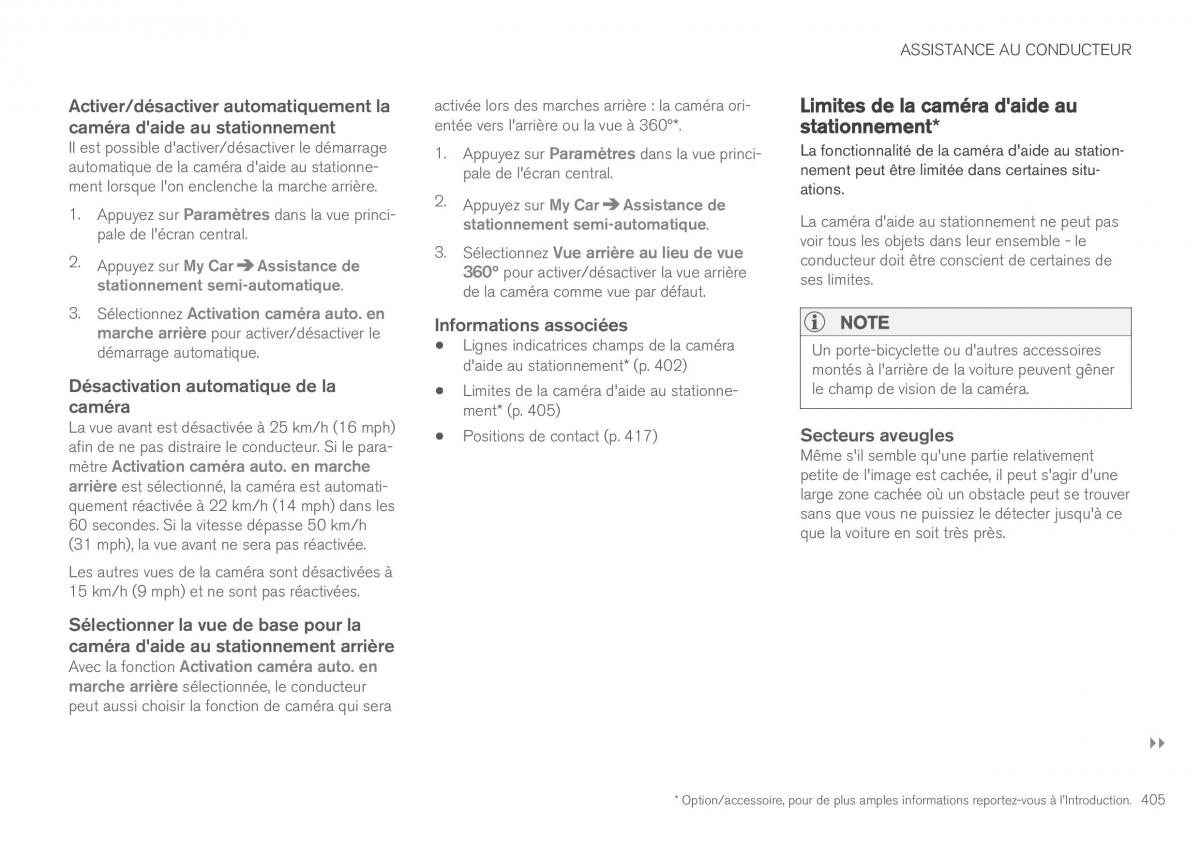 ASSISTANCE AU CONDUCTEUR

Activer/désactiver automatiquement la caméra d'aide au stationnement
Il est possible d'activer/désactiver le démarrage automatique de la caméra d'aide au stationnement lorsque l'on enclenche la marche arrière.

1. Appuyez sur Paramètres dans la vue principale de l'écran central.

2. Appuyez sur My Car ➔ Assistance de stationnement semi-automatique.

3. Sélectionnez Activation caméra auto. en marche arrière pour activer/désactiver le démarrage automatique.

Désactivation automatique de la caméra
La vue avant est désactivée à 25 km/h (16 mph) afin de ne pas distraire le conducteur. Si le paramètre Activation caméra auto. en marche arrière est sélectionné, la caméra est automatiquement réactivée à 22 km/h (14 mph) dans les 60 secondes. Si la vitesse dépasse 50 km/h (31 mph), la vue avant ne sera pas réactivée.

Les autres vues de la caméra sont désactivées à 15 km/h (9 mph) et ne sont pas réactivées.

Sélectionner la vue de base pour la caméra d'aide au stationnement arrière
Avec la fonction Activation caméra auto. en marche arrière sélectionnée, le conducteur peut aussi choisir la fonction de caméra qui sera activée lors des marches arrière : la caméra orientée vers l'arrière ou la vue à 360°*.

1. Appuyez sur Paramètres dans la vue principale de l'écran central.

2. Appuyez sur My Car ➔ Assistance de stationnement semi-automatique.

3. Sélectionnez Vue arrière au lieu de vue 360° pour activer/désactiver la vue arrière de la caméra comme vue par défaut.

Informations associées
• Lignes indicatrices champs de la caméra d'aide au stationnement* (p. 402)
• Limites de la caméra d'aide au stationnement* (p. 405)
• Positions de contact (p. 417)

Limites de la caméra d'aide au stationnement*
La fonctionnalité de la caméra d'aide au stationnement peut être limitée dans certaines situations.

La caméra d'aide au stationnement ne peut pas voir tous les objets dans leur ensemble - le conducteur doit être conscient de certaines de ses limites.

NOTE
Un porte-bicyclette ou d'autres accessoires montés à l'arrière de la voiture peuvent gêner le champ de vision de la caméra.

Secteurs aveugles
Même s'il semble qu'une partie relativement petite de l'image est cachée, il peut s'agir d'une large zone cachée où un obstacle peut se trouver sans que vous ne puissiez le détecter jusqu'à ce que la voiture en soit très près.

▸▸

* Option/accessoire, pour de plus amples informations reportez-vous à l'Introduction. 405